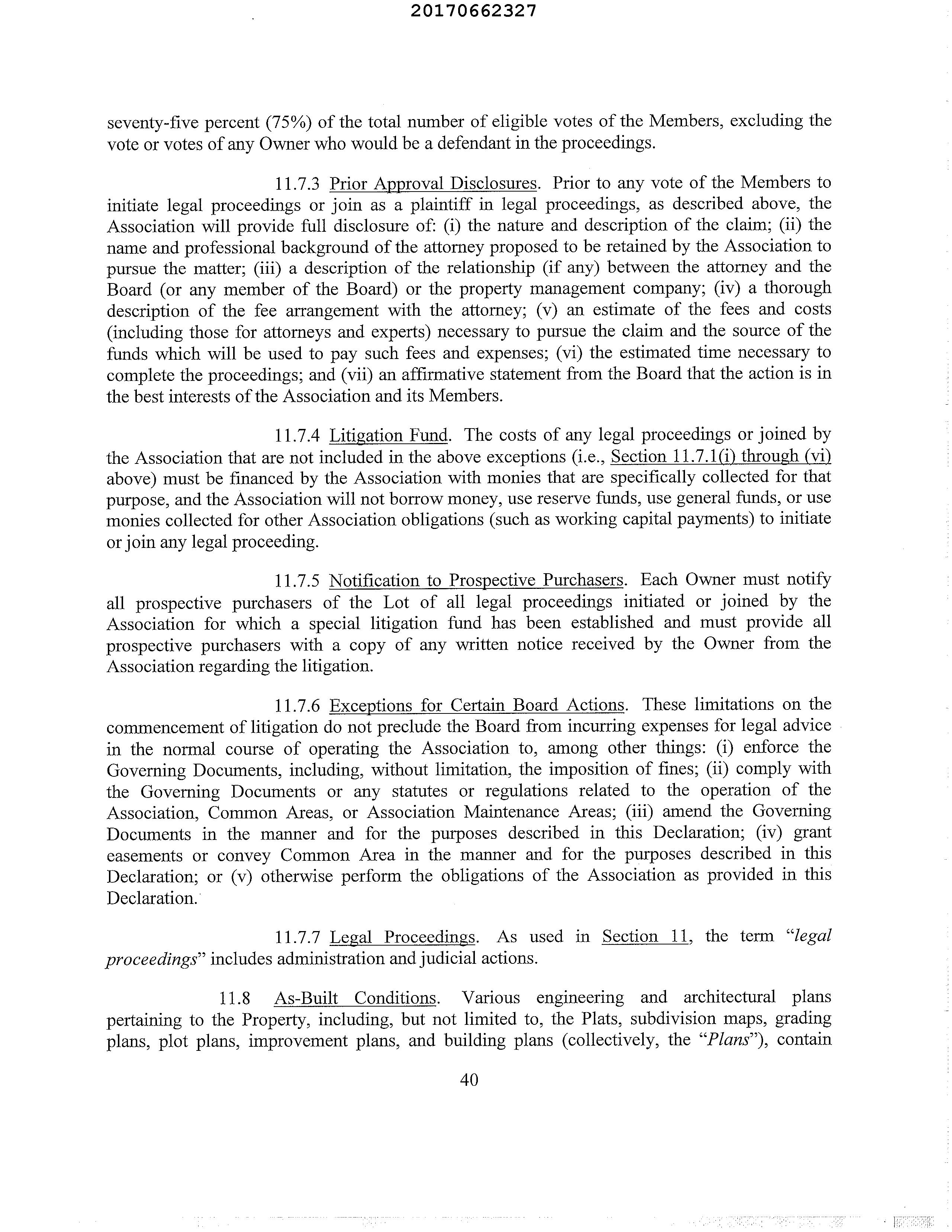 20170662327

seventy-five percent (75%) of the total number of eligible votes of the Members, excluding the vote or votes of any Owner who would be a defendant in the proceedings.

11.7.3 Prior Approval Disclosures. Prior to any vote of the Members to initiate legal proceedings or join as a plaintiff in legal proceedings, as described above, the Association will provide full disclosure of: (i) the nature and description of the claim; (ii) the name and professional background of the attorney proposed to be retained by the Association to pursue the matter; (iii) a description of the relationship (if any) between the attorney and the Board (or any member of the Board) or the property management company; (iv) a thorough description of the fee arrangement with the attorney; (v) an estimate of the fees and costs (including those for attorneys and experts) necessary to pursue the claim and the source of the funds which will be used to pay such fees and expenses; (vi) the estimated time necessary to complete the proceedings; and (vii) an affirmative statement from the Board that the action is in the best interests of the Association and its Members.

11.7.4 Litigation Fund. The costs of any legal proceedings or joined by the Association that are not included in the above exceptions (i.e., Section 11.7.1(i) through (vi) above) must be financed by the Association with monies that are specifically collected for that purpose, and the Association will not borrow money, use reserve funds, use general funds, or use monies collected for other Association obligations (such as working capital payments) to initiate or join any legal proceeding.

11.7.5 Notification to Prospective Purchasers. Each Owner must notify all prospective purchasers of the Lot of all legal proceedings initiated or joined by the Association for which a special litigation fund has been established and must provide all prospective purchasers with a copy of any written notice received by the Owner from the Association regarding the litigation.

11.7.6 Exceptions for Certain Board Actions. These limitations on the commencement of litigation do not preclude the Board from incurring expenses for legal advice in the normal course of operating the Association to, among other things: (i) enforce the Governing Documents, including, without limitation, the imposition of fines; (ii) comply with the Governing Documents or any statutes or regulations related to the operation of the Association, Common Areas, or Association Maintenance Areas; (iii) amend the Governing Documents in the manner and for the purposes described in this Declaration; (iv) grant easements or convey Common Area in the manner and for the purposes described in this Declaration; or (v) otherwise perform the obligations of the Association as provided in this Declaration.

11.7.7 Legal Proceedings. As used in Section 11, the term "legal proceedings" includes administration and judicial actions.

11.8 As-Built Conditions. Various engineering and architectural plans pertaining to the Property, including, but not limited to, the Plats, subdivision maps, grading plans, plot plans, improvement plans, and building plans (collectively, the "Plans"), contain

40